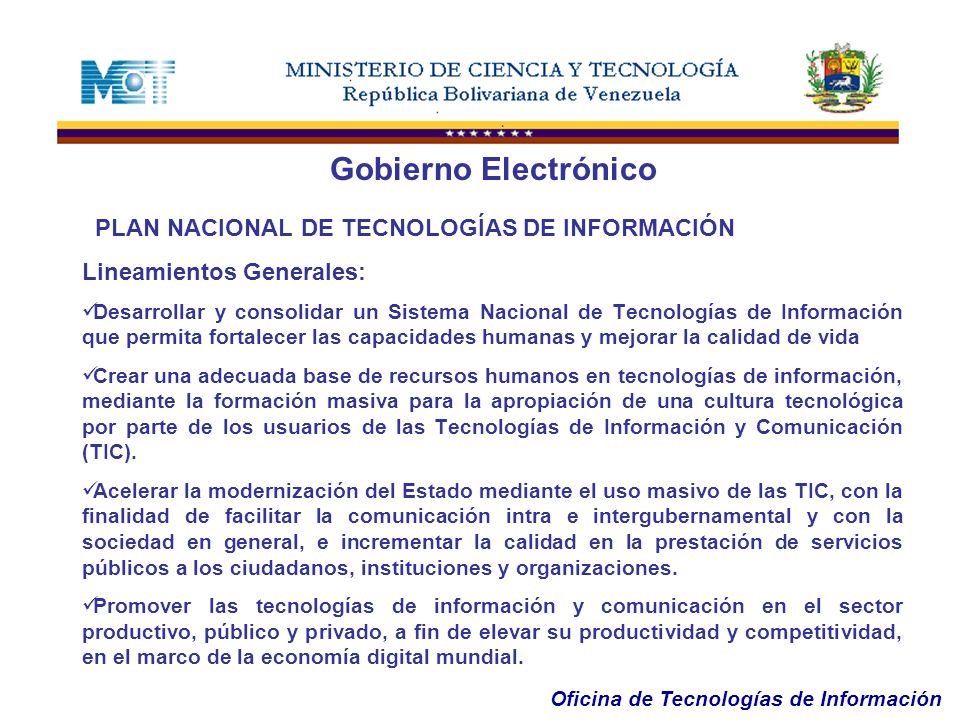 MCT

MINISTERIO DE CIENCIA Y TECNOLOGÍA
República Bolivariana de Venezuela

Gobierno Electrónico

PLAN NACIONAL DE TECNOLOGÍAS DE INFORMACIÓN

Lineamientos Generales:

✓Desarrollar y consolidar un Sistema Nacional de Tecnologías de Información que permita fortalecer las capacidades humanas y mejorar la calidad de vida

✓Crear una adecuada base de recursos humanos en tecnologías de información, mediante la formación masiva para la apropiación de una cultura tecnológica por parte de los usuarios de las Tecnologías de Información y Comunicación (TIC).

✓Acelerar la modernización del Estado mediante el uso masivo de las TIC, con la finalidad de facilitar la comunicación intra e intergubernamental y con la sociedad en general, e incrementar la calidad en la prestación de servicios públicos a los ciudadanos, instituciones y organizaciones.

✓Promover las tecnologías de información y comunicación en el sector productivo, público y privado, a fin de elevar su productividad y competitividad, en el marco de la economía digital mundial.

Oficina de Tecnologías de Información